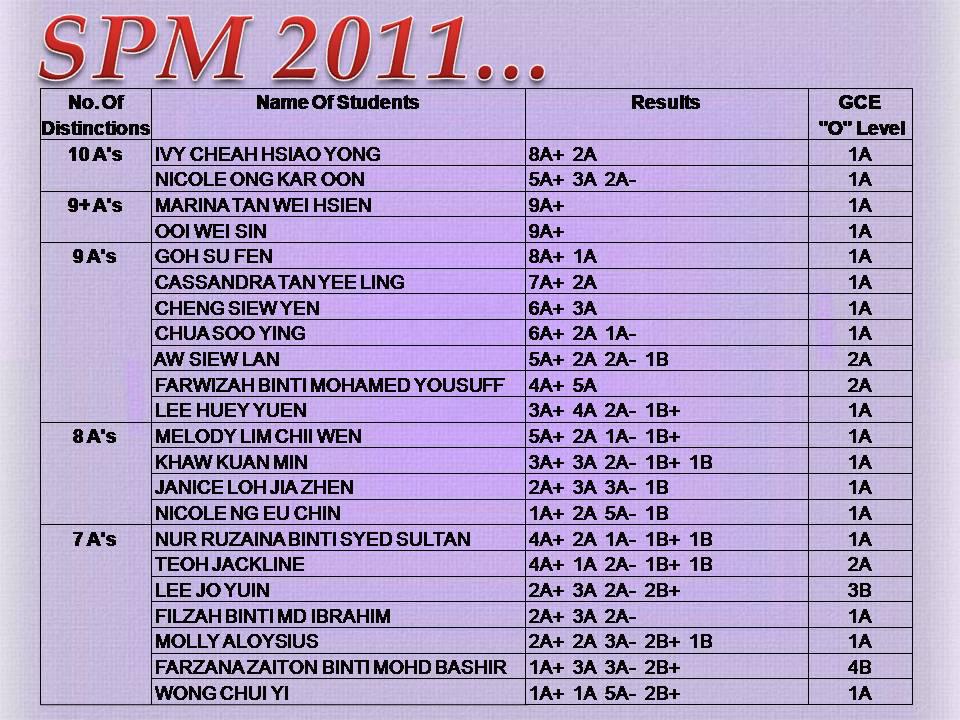 SPM 2011...

| No. Of Distinctions | Name Of Students | Results | GCE "O" Level |
|---|---|---|---|
| 10 A's | IVY CHEAH HSIAO YONG | 8A+ 2A | 1A |
| | NICOLE ONG KAR OON | 5A+ 3A 2A- | 1A |
| 9+ A's | MARINA TAN WEI HSIEN | 9A+ | 1A |
| | OOI WEI SIN | 9A+ | 1A |
| 9 A's | GOH SU FEN | 8A+ 1A | 1A |
| | CASSANDRA TAN YEE LING | 7A+ 2A | 1A |
| | CHENG SIEW YEN | 6A+ 3A | 1A |
| | CHUA SOO YING | 6A+ 2A 1A- | 1A |
| | AW SIEW LAN | 5A+ 2A 2A- 1B | 2A |
| | FARWIZAH BINTI MOHAMED YOUSUFF | 4A+ 5A | 2A |
| | LEE HUEY YUEN | 3A+ 4A 2A- 1B+ | 1A |
| 8 A's | MELODY LIM CHII WEN | 5A+ 2A 1A- 1B+ | 1A |
| | KHAW KUAN MIN | 3A+ 3A 2A- 1B+ 1B | 1A |
| | JANICE LOH JIA ZHEN | 2A+ 3A 3A- 1B | 1A |
| | NICOLE NG EU CHIN | 1A+ 2A 5A- 1B | 1A |
| 7 A's | NUR RUZAINA BINTI SYED SULTAN | 4A+ 2A 1A- 1B+ 1B | 1A |
| | TEOH JACKLINE | 4A+ 1A 2A- 1B+ 1B | 2A |
| | LEE JO YUIN | 2A+ 3A 2A- 2B+ | 3B |
| | FILZAH BINTI MD IBRAHIM | 2A+ 3A 2A- | 1A |
| | MOLLY ALOYSIUS | 2A+ 2A 3A- 2B+ 1B | 1A |
| | FARZANA ZAITON BINTI MOHD BASHIR | 1A+ 3A 3A- 2B+ | 4B |
| | WONG CHUI YI | 1A+ 1A 5A- 2B+ | 1A |